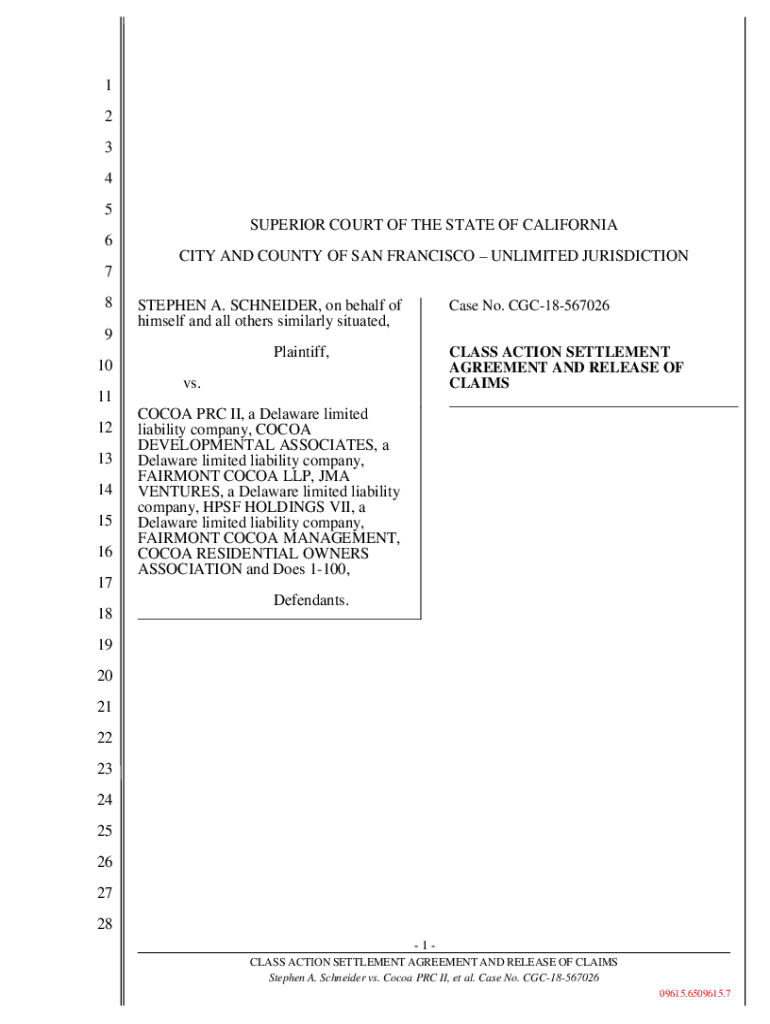 1
2
3
4
5
6
7
8
9
10
11
12
13
14
15
16
17
18
19
20
21
22
23
24
25
26
27
28

SUPERIOR COURT OF THE STATE OF CALIFORNIA

CITY AND COUNTY OF SAN FRANCISCO – UNLIMITED JURISDICTION

STEPHEN A. SCHNEIDER, on behalf of himself and all others similarly situated,

Plaintiff,

vs.

COCOA PRC II, a Delaware limited liability company, COCOA DEVELOPMENTAL ASSOCIATES, a Delaware limited liability company, FAIRMONT COCOA LLP, JMA VENTURES, a Delaware limited liability company, HPSF HOLDINGS VII, a Delaware limited liability company, FAIRMONT COCOA MANAGEMENT, COCOA RESIDENTIAL OWNERS ASSOCIATION and Does 1-100,

Defendants.

Case No. CGC-18-567026

CLASS ACTION SETTLEMENT AGREEMENT AND RELEASE OF CLAIMS

- 1 -

CLASS ACTION SETTLEMENT AGREEMENT AND RELEASE OF CLAIMS

Stephen A. Schneider vs. Cocoa PRC II, et al. Case No. CGC-18-567026

09615.6509615.7